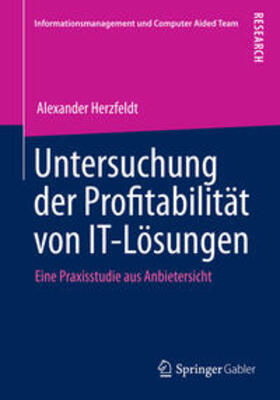 Informationsmanagement und Computer Aided Team

RESEARCH

Alexander Herzfeldt

Untersuchung der Profitabilität von IT-Lösungen

Eine Praxisstudie aus Anbietersicht

Springer Gabler